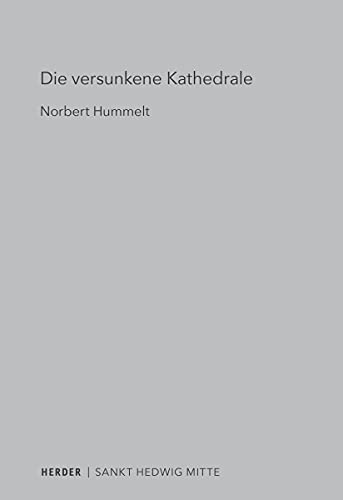 Die versunkene Kathedrale

Norbert Hummelt

HERDER | SANKT HEDWIG MITTE